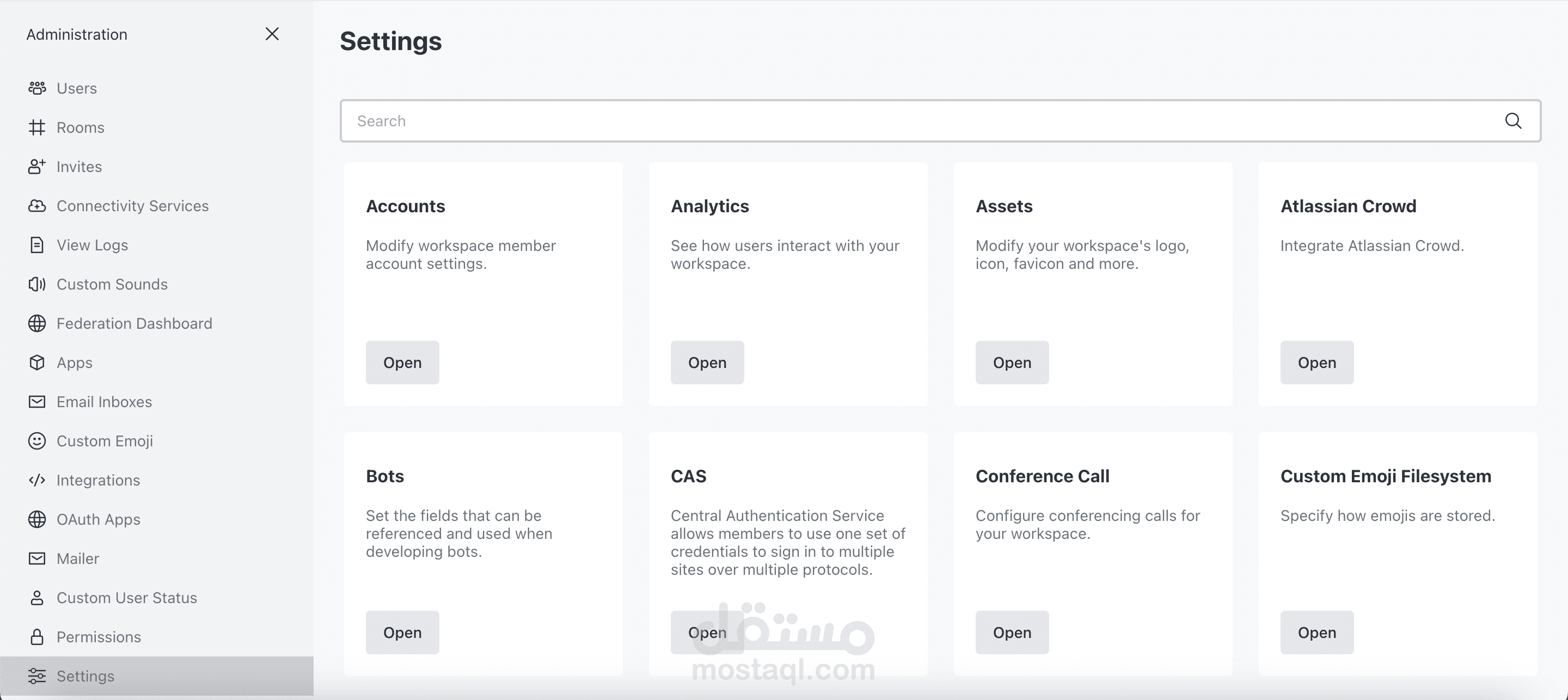 Administration

Users
Rooms
Invites
Connectivity Services
View Logs
Custom Sounds
Federation Dashboard
Apps
Email Inboxes
Custom Emoji
Integrations
OAuth Apps
Mailer
Custom User Status
Permissions
Settings

Settings

Search

Accounts

Modify workspace member account settings.

Open

Analytics

See how users interact with your workspace.

Open

Assets

Modify your workspace's logo, icon, favicon and more.

Open

Atlassian Crowd

Integrate Atlassian Crowd.

Open

Bots

Set the fields that can be referenced and used when developing bots.

Open

CAS

Central Authentication Service allows members to use one set of credentials to sign in to multiple sites over multiple protocols.

Open

Conference Call

Configure conferencing calls for your workspace.

Open

Custom Emoji Filesystem

Specify how emojis are stored.

Open

مستقل
mostaql.com